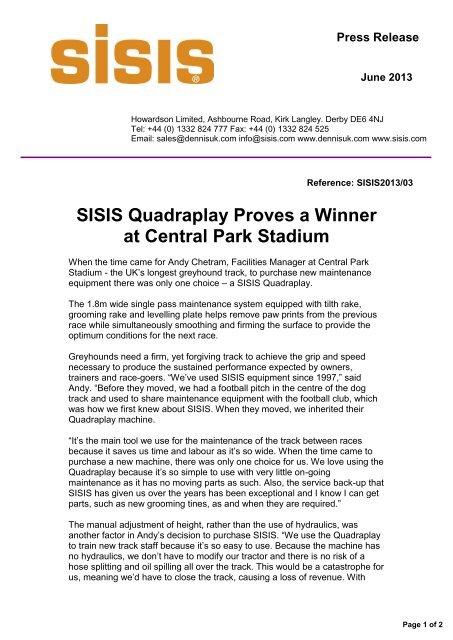 SISIS®

Press Release

June 2013

Howardson Limited, Ashbourne Road, Kirk Langley. Derby DE6 4NJ
Tel: +44 (0) 1332 824 777 Fax: +44 (0) 1332 824 525
Email: sales@dennisuk.com info@sisis.com www.dennisuk.com www.sisis.com

Reference: SISIS2013/03

SISIS Quadraplay Proves a Winner at Central Park Stadium

When the time came for Andy Chetram, Facilities Manager at Central Park Stadium - the UK's longest greyhound track, to purchase new maintenance equipment there was only one choice – a SISIS Quadraplay.

The 1.8m wide single pass maintenance system equipped with tilth rake, grooming rake and levelling plate helps remove paw prints from the previous race while simultaneously smoothing and firming the surface to provide the optimum conditions for the next race.

Greyhounds need a firm, yet forgiving track to achieve the grip and speed necessary to produce the sustained performance expected by owners, trainers and race-goers. "We've used SISIS equipment since 1997," said Andy. "Before they moved, we had a football pitch in the centre of the dog track and used to share maintenance equipment with the football club, which was how we first knew about SISIS. When they moved, we inherited their Quadraplay machine.

"It's the main tool we use for the maintenance of the track between races because it saves us time and labour as it's so wide. When the time came to purchase a new machine, there was only one choice for us. We love using the Quadraplay because it's so simple to use with very little on-going maintenance as it has no moving parts as such. Also, the service back-up that SISIS has given us over the years has been exceptional and I know I can get parts, such as new grooming tines, as and when they are required."

The manual adjustment of height, rather than the use of hydraulics, was another factor in Andy's decision to purchase SISIS. "We use the Quadraplay to train new track staff because it's so easy to use. Because the machine has no hydraulics, we don't have to modify our tractor and there is no risk of a hose splitting and oil spilling all over the track. This would be a catastrophe for us, meaning we'd have to close the track, causing a loss of revenue. With

Page 1 of 2